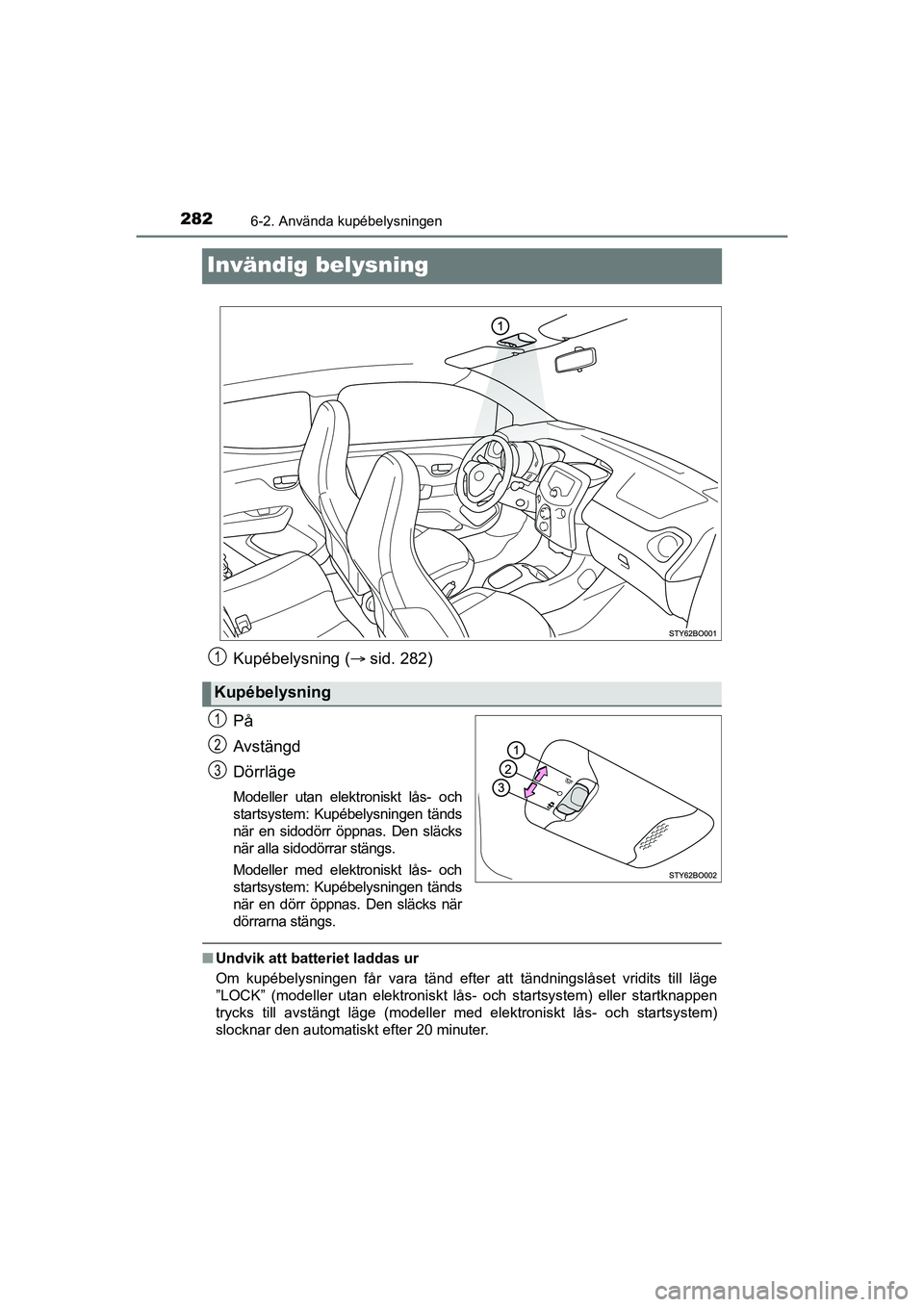 282 6-2. Använda kupébelysningen

Invändig belysning

1

STY62BO001

1 Kupébelysning (→ sid. 282)

Kupébelysning

1 På

2 Avstängd

3 Dörrläge

Modeller utan elektroniskt lås- och startsystem: Kupébelysningen tänds när en sidodörr öppnas. Den släcks när alla sidodörrar stängs.

Modeller med elektroniskt lås- och startsystem: Kupébelysningen tänds när en dörr öppnas. Den släcks när dörrarna stängs.

1
2
3

STY62BO002

■ Undvik att batteriet laddas ur

Om kupébelysningen får vara tänd efter att tändningslåset vridits till läge ”LOCK” (modeller utan elektroniskt lås- och startsystem) eller startknappen trycks till avstängt läge (modeller med elektroniskt lås- och startsystem) slocknar den automatiskt efter 20 minuter.

carmanualsonline.info